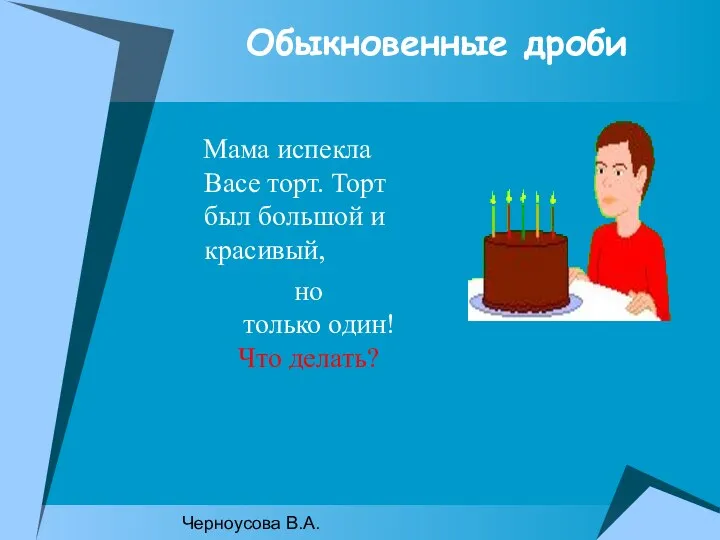 Обыкновенные дроби

Мама испекла Васе торт. Торт был большой и красивый,

но только один!

Что делать?

Черноусова В.А.